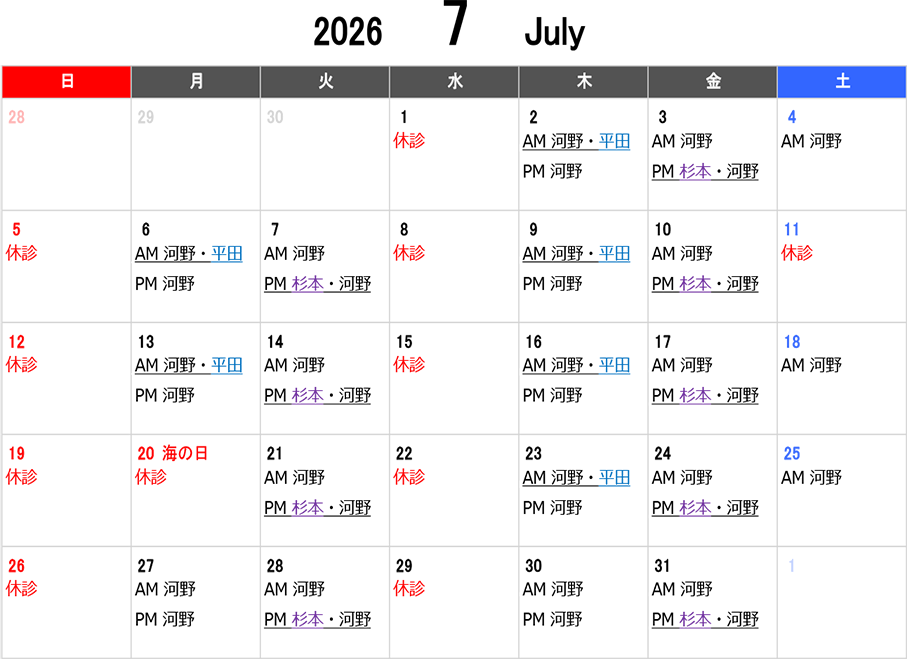 2026 7 July

| 日 | 月 | 火 | 水 | 木 | 金 | 土 |
|---|---|---|---|---|---|---|
| 28 | 29 | 30 | 1 休診 | 2 AM 河野・平田 PM 河野 | 3 AM 河野 PM 杉本・河野 | 4 AM 河野 |
| 5 休診 | 6 AM 河野・平田 PM 河野 | 7 AM 河野 PM 杉本・河野 | 8 休診 | 9 AM 河野・平田 PM 河野 | 10 AM 河野 PM 杉本・河野 | 11 休診 |
| 12 休診 | 13 AM 河野・平田 PM 河野 | 14 AM 河野 PM 杉本・河野 | 15 休診 | 16 AM 河野・平田 PM 河野 | 17 AM 河野 PM 杉本・河野 | 18 AM 河野 |
| 19 休診 | 20 海の日 休診 | 21 AM 河野 PM 杉本・河野 | 22 休診 | 23 AM 河野・平田 PM 河野 | 24 AM 河野 PM 杉本・河野 | 25 AM 河野 |
| 26 休診 | 27 AM 河野 PM 河野 | 28 AM 河野 PM 杉本・河野 | 29 休診 | 30 AM 河野 PM 河野 | 31 AM 河野 PM 杉本・河野 | 1 |